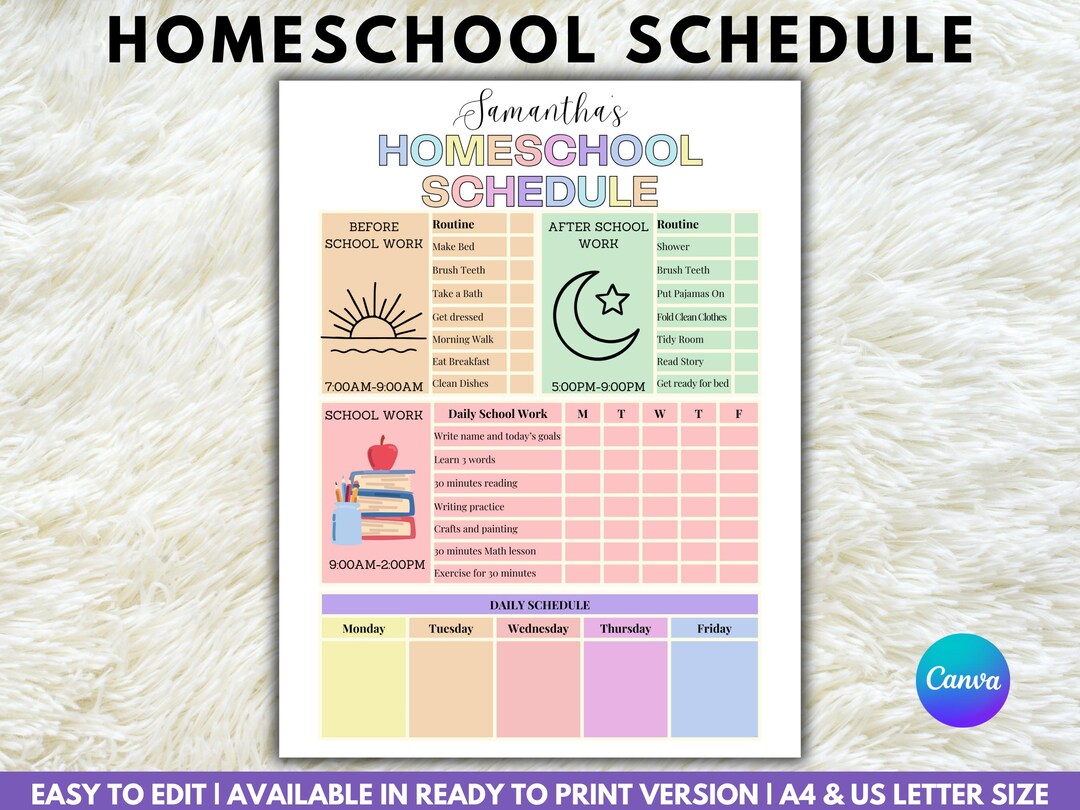 HOMESCHOOL SCHEDULE

Samantha's
HOMESCHOOL
SCHEDULE

BEFORE SCHOOL WORK

7:00AM-9:00AM

| Routine | |
|---|---|
| Make Bed | |
| Brush Teeth | |
| Take a Bath | |
| Get dressed | |
| Morning Walk | |
| Eat Breakfast | |
| Clean Dishes | |

AFTER SCHOOL WORK

5:00PM-9:00PM

| Routine | |
|---|---|
| Shower | |
| Brush Teeth | |
| Put Pajamas On | |
| Fold Clean Clothes | |
| Tidy Room | |
| Read Story | |
| Get ready for bed | |

SCHOOL WORK

9:00AM-2:00PM

| Daily School Work | M | T | W | T | F |
|---|---|---|---|---|---|
| Write name and today's goals | | | | | |
| Learn 3 words | | | | | |
| 30 minutes reading | | | | | |
| Writing practice | | | | | |
| Crafts and painting | | | | | |
| 30 minutes Math lesson | | | | | |
| Exercise for 30 minutes | | | | | |

DAILY SCHEDULE

| Monday | Tuesday | Wednesday | Thursday | Friday |
|---|---|---|---|---|
| | | | | |

Canva

EASY TO EDIT | AVAILABLE IN READY TO PRINT VERSION | A4 & US LETTER SIZE